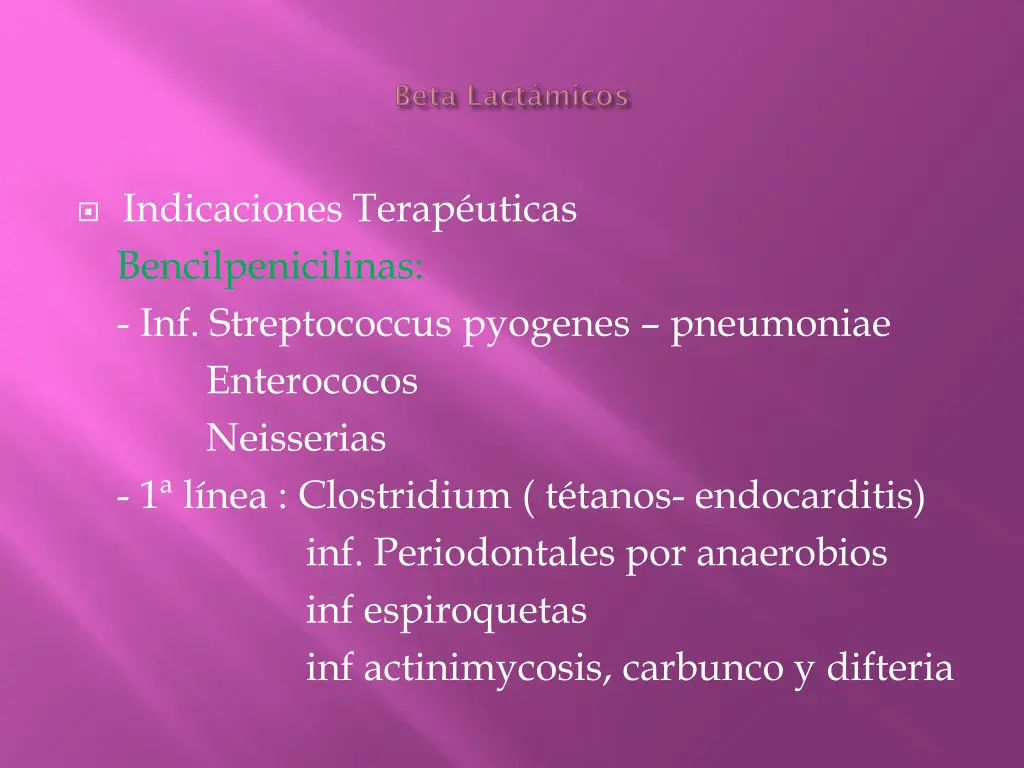 Beta Lactámicos

Indicaciones Terapéuticas
Bencilpenicilinas:
- Inf. Streptococcus pyogenes – pneumoniae
Enterococos
Neisserias
- 1ª línea : Clostridium ( tétanos- endocarditis)
inf. Periodontales por anaerobios
inf espiroquetas
inf actinimycosis, carbunco y difteria